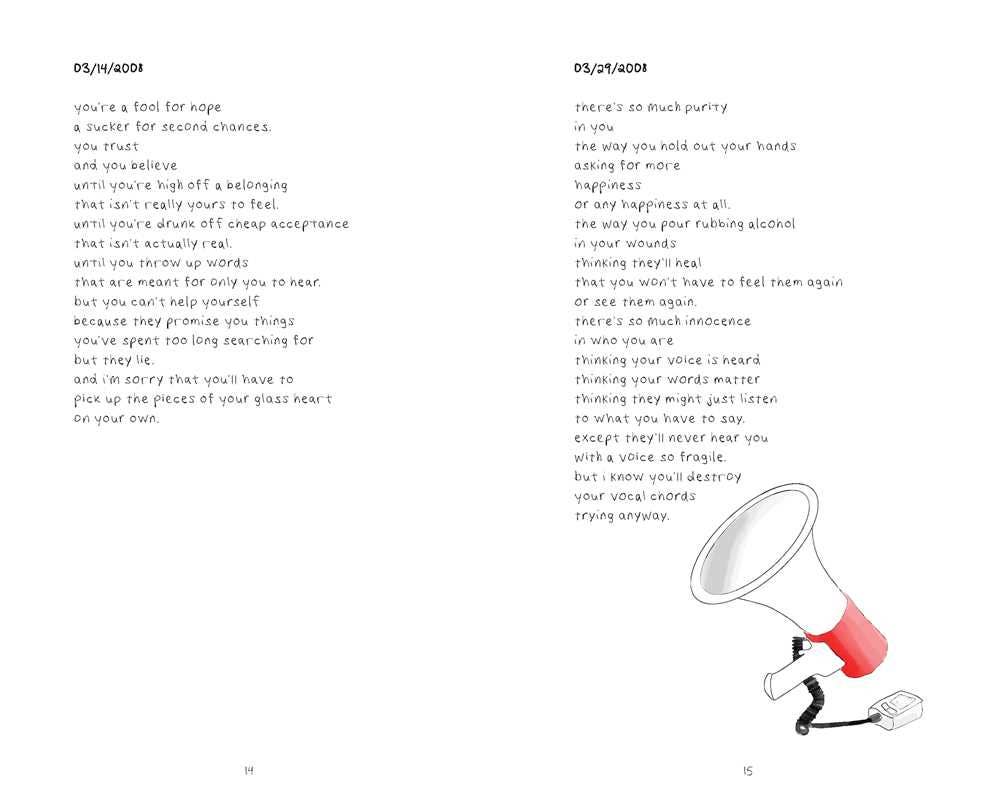 03/14/2008

you're a fool for hope
a sucker for second chances.
you trust
and you believe
until you're high off a belonging
that isn't really yours to feel.
until you're drunk off cheap acceptance
that isn't actually real.
until you throw up words
that are meant for only you to hear.
but you can't help yourself
because they promise you things
you've spent too long searching for
but they lie.
and i'm sorry that you'll have to
pick up the pieces of your glass heart
on your own.

14

03/29/2008

there's so much purity
in you
the way you hold out your hands
asking for more
happiness
or any happiness at all.
the way you pour rubbing alcohol
in your wounds
thinking they'll heal
that you won't have to feel them again
or see them again.
there's so much innocence
in who you are
thinking your voice is heard
thinking your words matter
thinking they might just listen
to what you have to say.
except they'll never hear you
with a voice so fragile.
but i know you'll destroy
your vocal chords
trying anyway.

15